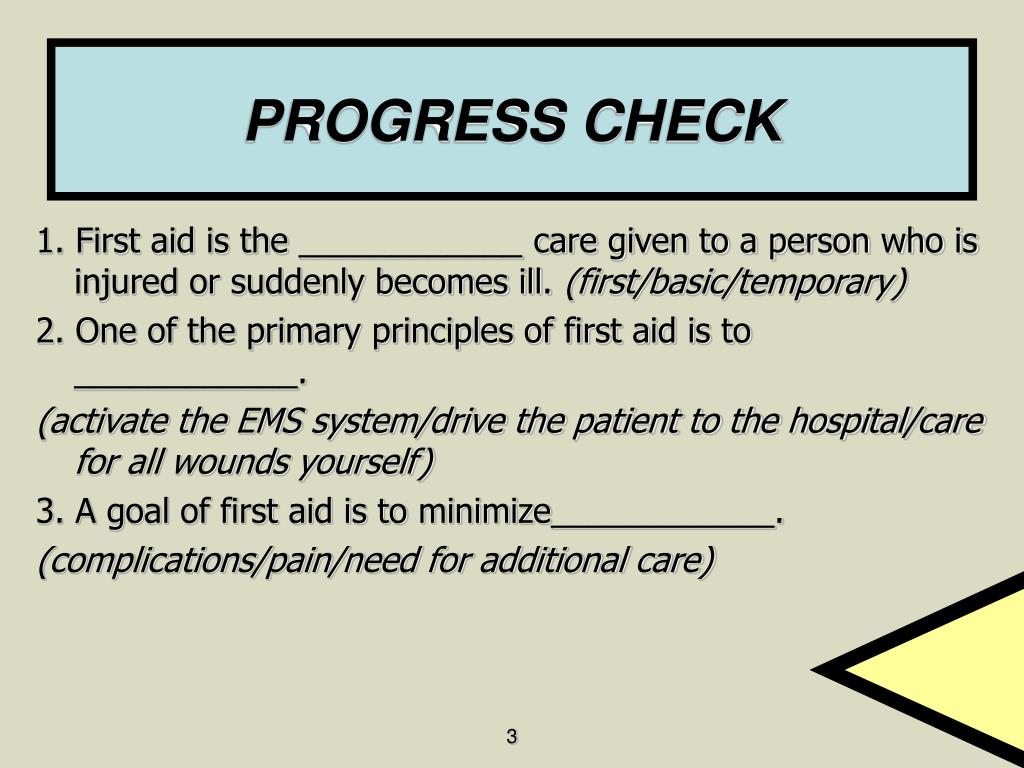 PROGRESS CHECK

1. First aid is the ____________ care given to a person who is injured or suddenly becomes ill. (first/basic/temporary)

2. One of the primary principles of first aid is to ____________.

(activate the EMS system/drive the patient to the hospital/care for all wounds yourself)

3. A goal of first aid is to minimize____________.

(complications/pain/need for additional care)

3